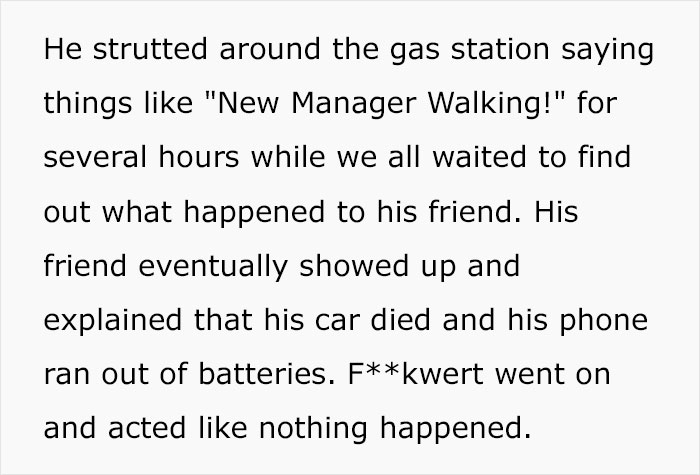 He strutted around the gas station saying things like "New Manager Walking!" for several hours while we all waited to find out what happened to his friend. His friend eventually showed up and explained that his car died and his phone ran out of batteries. F**kwert went on and acted like nothing happened.